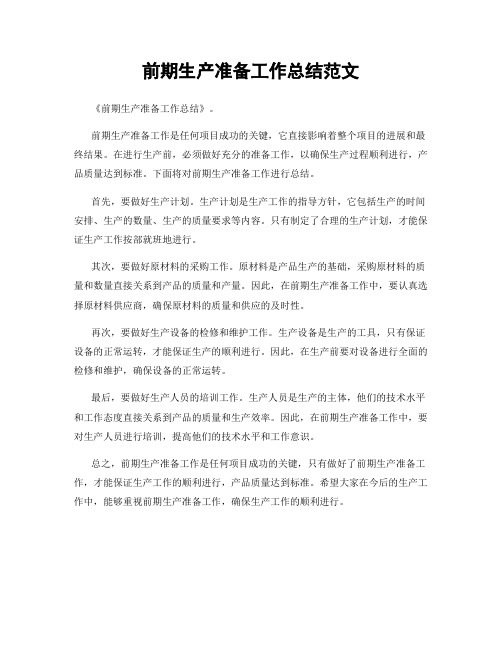 前期生产准备工作总结范文

《前期生产准备工作总结》。

前期生产准备工作是任何项目成功的关键，它直接影响着整个项目的进展和最终结果。在进行生产前，必须做好充分的准备工作，以确保生产过程顺利进行，产品质量达到标准。下面将对前期生产准备工作进行总结。

首先，要做好生产计划。生产计划是生产工作的指导方针，它包括生产的时间安排、生产的数量、生产的质量要求等内容。只有制定了合理的生产计划，才能保证生产工作按部就班地进行。

其次，要做好原材料的采购工作。原材料是产品生产的基础，采购原材料的质量和数量直接关系到产品的质量和产量。因此，在前期生产准备工作中，要认真选择原材料供应商，确保原材料的质量和供应的及时性。

再次，要做好生产设备的检修和维护工作。生产设备是生产的工具，只有保证设备的正常运转，才能保证生产的顺利进行。因此，在生产前要对设备进行全面的检修和维护，确保设备的正常运转。

最后，要做好生产人员的培训工作。生产人员是生产的主体，他们的技术水平和工作态度直接关系到产品的质量和生产效率。因此，在前期生产准备工作中，要对生产人员进行培训，提高他们的技术水平和工作意识。

总之，前期生产准备工作是任何项目成功的关键，只有做好了前期生产准备工作，才能保证生产工作的顺利进行，产品质量达到标准。希望大家在今后的生产工作中，能够重视前期生产准备工作，确保生产工作的顺利进行。